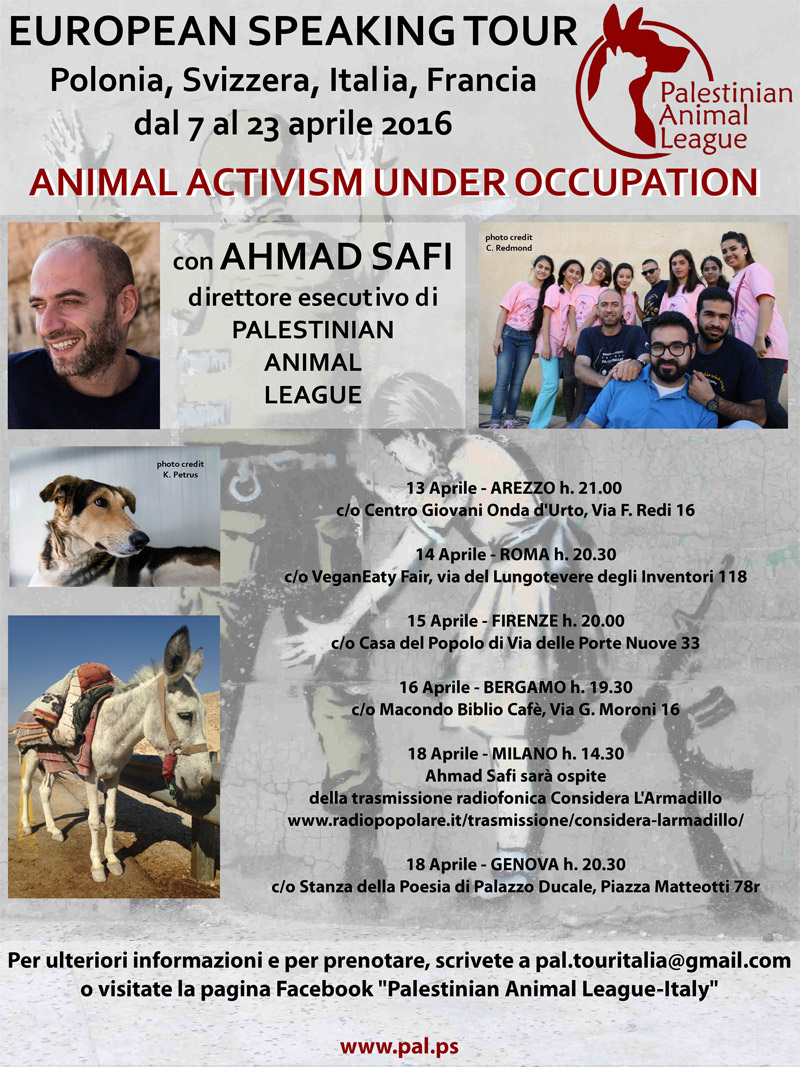 EUROPEAN SPEAKING TOUR
Polonia, Svizzera, Italia, Francia
dal 7 al 23 aprile 2016

Palestinian Animal League

ANIMAL ACTIVISM UNDER OCCUPATION

con AHMAD SAFI
direttore esecutivo di
PALESTINIAN ANIMAL LEAGUE

photo credit
C. Redmond

photo credit
K. Petrus

13 Aprile - AREZZO h. 21.00
c/o Centro Giovani Onda d'Urto, Via F. Redi 16

14 Aprile - ROMA h. 20.30
c/o VeganEaty Fair, via del Lungotevere degli Inventori 118

15 Aprile - FIRENZE h. 20.00
c/o Casa del Popolo di Via delle Porte Nuove 33

16 Aprile - BERGAMO h. 19.30
c/o Macondo Biblio Cafè, Via G. Moroni 16

18 Aprile - MILANO h. 14.30
Ahmad Safi sarà ospite
della trasmissione radiofonica Considera L'Armadillo
www.radiopopolare.it/trasmissione/considera-larmadillo/

18 Aprile - GENOVA h. 20.30
c/o Stanza della Poesia di Palazzo Ducale, Piazza Matteotti 78r

Per ulteriori informazioni e per prenotare, scrivete a pal.touritalia@gmail.com
o visitate la pagina Facebook "Palestinian Animal League-Italy"

www.pal.ps